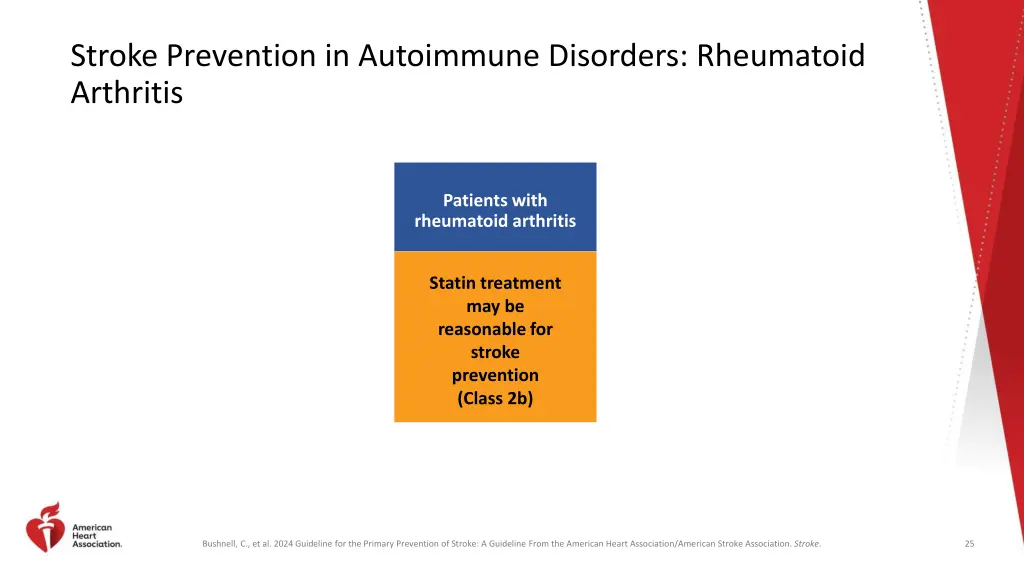 Stroke Prevention in Autoimmune Disorders: Rheumatoid Arthritis

Patients with rheumatoid arthritis

Statin treatment may be reasonable for stroke prevention (Class 2b)

American Heart Association.

Bushnell, C., et al. 2024 Guideline for the Primary Prevention of Stroke: A Guideline From the American Heart Association/American Stroke Association. Stroke.

25